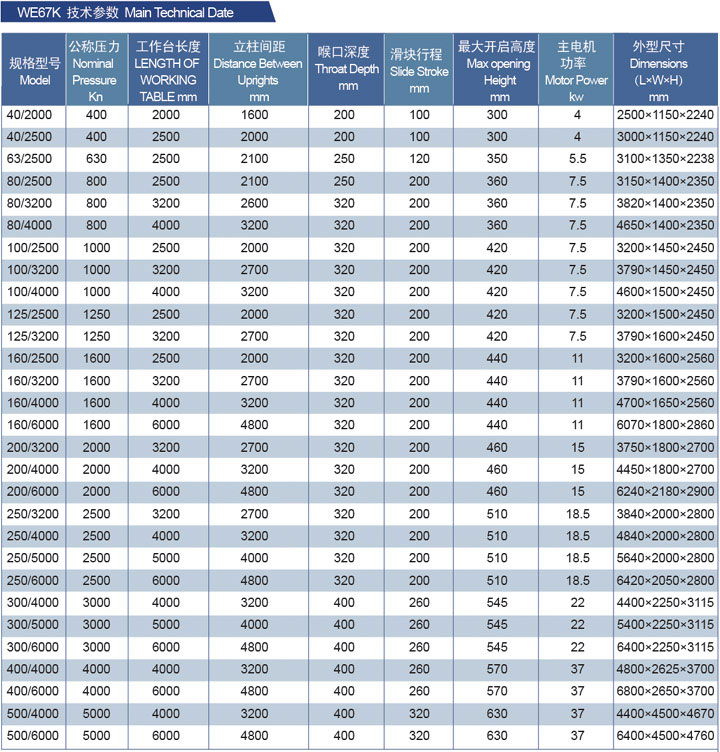 WE67K 技术参数 Main Technical Date

| 规格型号 Model | 公称压力 Nominal Pressure Kn | 工作台长度 LENGTH OF WORKING TABLE mm | 立柱间距 Distance Between Uprights mm | 喉口深度 Throat Depth mm | 滑块行程 Slide Stroke mm | 最大开启高度 Max opening Height mm | 主电机功率 Motor Power kw | 外型尺寸 Dimensions (L×W×H) mm |
|---|---|---|---|---|---|---|---|---|
| 40/2000 | 400 | 2000 | 1600 | 200 | 100 | 300 | 4 | 2500×1150×2240 |
| 40/2500 | 400 | 2500 | 2000 | 200 | 100 | 300 | 4 | 3000×1150×2240 |
| 63/2500 | 630 | 2500 | 2100 | 250 | 120 | 350 | 5.5 | 3100×1350×2238 |
| 80/2500 | 800 | 2500 | 2100 | 250 | 200 | 360 | 7.5 | 3150×1400×2350 |
| 80/3200 | 800 | 3200 | 2600 | 320 | 200 | 360 | 7.5 | 3820×1400×2350 |
| 80/4000 | 800 | 4000 | 3200 | 320 | 200 | 360 | 7.5 | 4650×1400×2350 |
| 100/2500 | 1000 | 2500 | 2000 | 320 | 200 | 420 | 7.5 | 3200×1450×2450 |
| 100/3200 | 1000 | 3200 | 2700 | 320 | 200 | 420 | 7.5 | 3790×1450×2450 |
| 100/4000 | 1000 | 4000 | 3200 | 320 | 200 | 420 | 7.5 | 4600×1500×2450 |
| 125/2500 | 1250 | 2500 | 2000 | 320 | 200 | 420 | 7.5 | 3200×1500×2450 |
| 125/3200 | 1250 | 3200 | 2700 | 320 | 200 | 420 | 7.5 | 3790×1600×2450 |
| 160/2500 | 1600 | 2500 | 2000 | 320 | 200 | 440 | 11 | 3200×1600×2560 |
| 160/3200 | 1600 | 3200 | 2700 | 320 | 200 | 440 | 11 | 3790×1600×2560 |
| 160/4000 | 1600 | 4000 | 3200 | 320 | 200 | 440 | 11 | 4700×1650×2560 |
| 160/6000 | 1600 | 6000 | 4800 | 320 | 200 | 440 | 11 | 6070×1800×2860 |
| 200/3200 | 2000 | 3200 | 2700 | 320 | 200 | 460 | 15 | 3750×1800×2700 |
| 200/4000 | 2000 | 4000 | 3200 | 320 | 200 | 460 | 15 | 4450×1800×2700 |
| 200/6000 | 2000 | 6000 | 4800 | 320 | 200 | 460 | 15 | 6240×2180×2900 |
| 250/3200 | 2500 | 3200 | 2700 | 320 | 200 | 510 | 18.5 | 3840×2000×2800 |
| 250/4000 | 2500 | 4000 | 3200 | 320 | 200 | 510 | 18.5 | 4840×2000×2800 |
| 250/5000 | 2500 | 5000 | 4000 | 320 | 200 | 510 | 18.5 | 5640×2000×2800 |
| 250/6000 | 2500 | 6000 | 4800 | 320 | 200 | 510 | 18.5 | 6420×2050×2800 |
| 300/4000 | 3000 | 4000 | 3200 | 400 | 260 | 545 | 22 | 4400×2250×3115 |
| 300/5000 | 3000 | 5000 | 4000 | 400 | 260 | 545 | 22 | 5400×2250×3115 |
| 300/6000 | 3000 | 6000 | 4800 | 400 | 260 | 545 | 22 | 6400×2250×3115 |
| 400/4000 | 4000 | 4000 | 3200 | 400 | 260 | 570 | 37 | 4800×2625×3700 |
| 400/6000 | 4000 | 6000 | 4800 | 400 | 260 | 570 | 37 | 6800×2650×3700 |
| 500/4000 | 5000 | 4000 | 3200 | 400 | 320 | 630 | 37 | 4400×4500×4670 |
| 500/6000 | 5000 | 6000 | 4800 | 400 | 320 | 630 | 37 | 6400×4500×4760 |